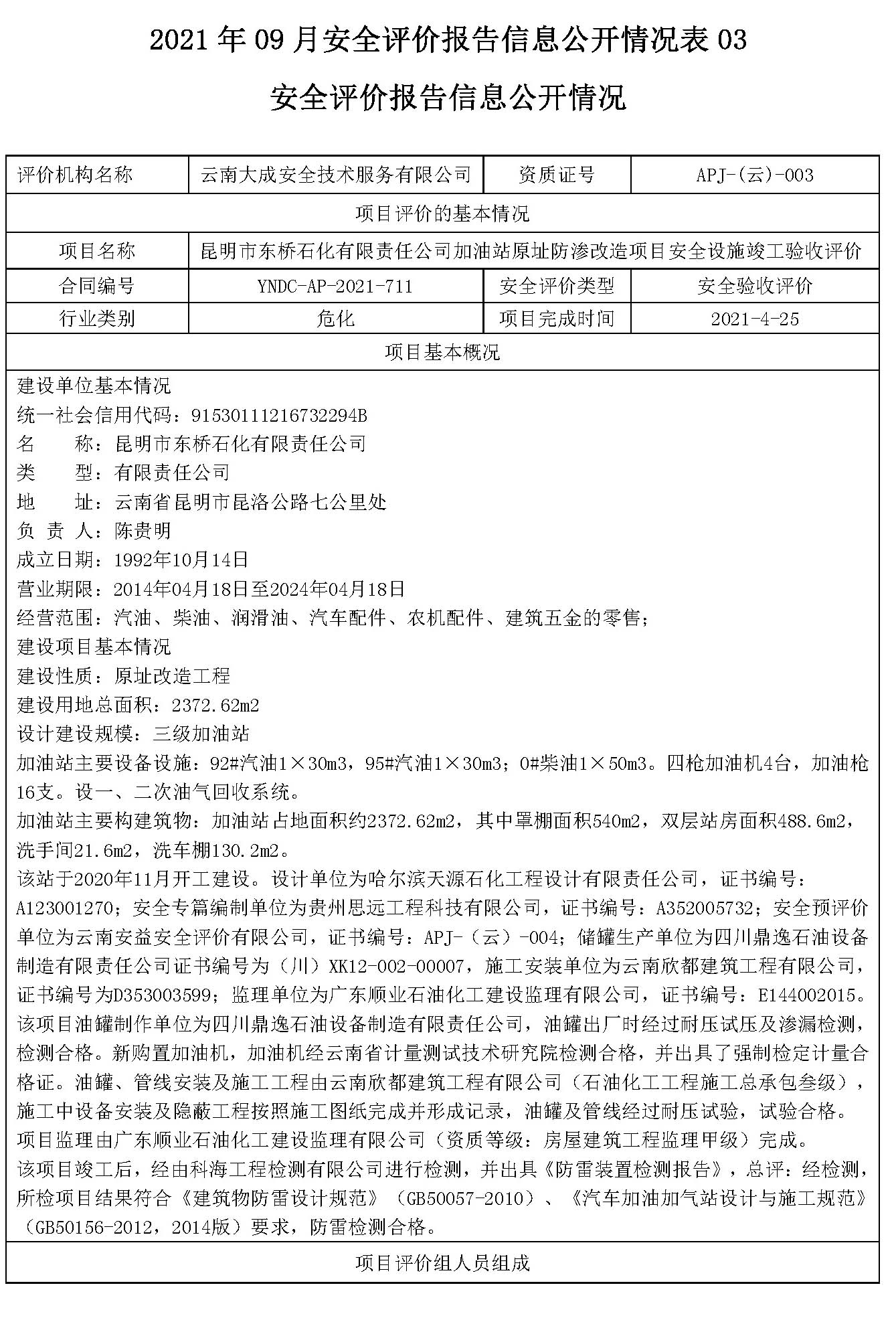 2021 年 09 月安全评价报告信息公开情况表 03

安全评价报告信息公开情况

| 评价机构名称 | 云南大成安全技术服务有限公司 | 资质证号 | APJ-(云)-003 |
|---|---|---|---|
| 项目评价的基本情况 | | | |
| 项目名称 | 昆明市东桥石化有限责任公司加油站原址防渗改造项目安全设施竣工验收评价 | | |
| 合同编号 | YNDC-AP-2021-711 | 安全评价类型 | 安全验收评价 |
| 行业类别 | 危化 | 项目完成时间 | 2021-4-25 |
| 项目基本概况 | | | |

建设单位基本情况
统一社会信用代码：91530111216732294B
名　　称：昆明市东桥石化有限责任公司
类　　型：有限责任公司
地　　址：云南省昆明市昆洛公路七公里处
负 责 人：陈贵明
成立日期：1992年10月14日
营业期限：2014年04月18日至2024年04月18日
经营范围：汽油、柴油、润滑油、汽车配件、农机配件、建筑五金的零售；
建设项目基本情况
建设性质：原址改造工程
建设用地总面积：2372.62m2
设计建设规模：三级加油站
加油站主要设备设施：92#汽油1×30m3，95#汽油1×30m3；0#柴油1×50m3。四枪加油机4台，加油枪16支。设一、二次油气回收系统。
加油站主要构建筑物：加油站占地面积约2372.62m2，其中罩棚面积540m2，双层站房面积488.6m2，洗手间21.6m2，洗车棚130.2m2。
该站于2020年11月开工建设。设计单位为哈尔滨天源石化工程设计有限责任公司，证书编号：A123001270；安全专篇编制单位为贵州思远工程科技有限公司，证书编号：A352005732；安全预评价单位为云南安益安全评价有限公司，证书编号：APJ-（云）-004；储罐生产单位为四川鼎逸石油设备制造有限责任公司证书编号为（川）XK12-002-00007，施工安装单位为云南欣都建筑工程有限公司，证书编号为D353003599；监理单位为广东顺业石油化工建设监理有限公司，证书编号：E144002015。
该项目油罐制作单位为四川鼎逸石油设备制造有限责任公司，油罐出厂时经过耐压试压及渗漏检测，检测合格。新购置加油机，加油机经云南省计量测试技术研究院检测合格，并出具了强制检定计量合格证。油罐、管线安装及施工工程由云南欣都建筑工程有限公司（石油化工工程施工总承包叁级），施工中设备安装及隐蔽工程按照施工图纸完成并形成记录，油罐及管线经过耐压试验，试验合格。
项目监理由广东顺业石油化工建设监理有限公司（资质等级：房屋建筑工程监理甲级）完成。
该项目竣工后，经由科海工程检测有限公司进行检测，并出具《防雷装置检测报告》，总评：经检测，所检项目结果符合《建筑物防雷设计规范》（GB50057-2010）、《汽车加油加气站设计与施工规范》（GB50156-2012，2014版）要求，防雷检测合格。

项目评价组人员组成